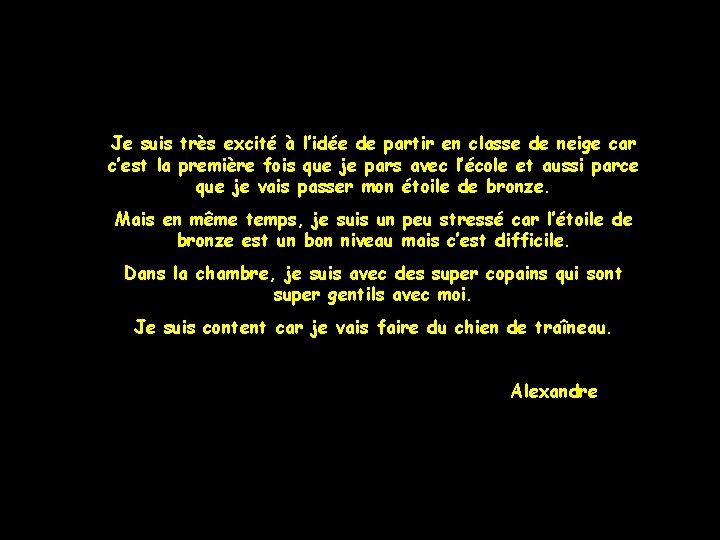 Je suis très excité à l'idée de partir en classe de neige car c'est la première fois que je pars avec l'école et aussi parce que je vais passer mon étoile de bronze.

Mais en même temps, je suis un peu stressé car l'étoile de bronze est un bon niveau mais c'est difficile.

Dans la chambre, je suis avec des super copains qui sont super gentils avec moi.

Je suis content car je vais faire du chien de traîneau.

Alexandre